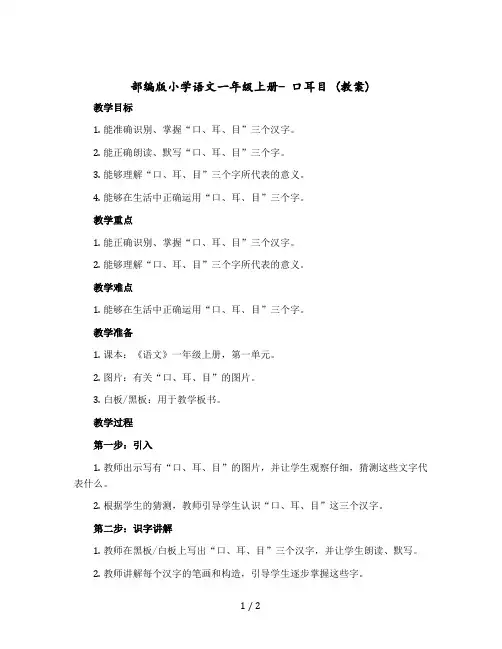 部编版小学语文一年级上册- 口耳目（教案）

教学目标

1. 能准确识别、掌握“口、耳、目”三个汉字。

2. 能正确朗读、默写“口、耳、目”三个字。

3. 能够理解“口、耳、目”三个字所代表的意义。

4. 能够在生活中正确运用“口、耳、目”三个字。

教学重点

1. 能正确识别、掌握“口、耳、目”三个汉字。

2. 能够理解“口、耳、目”三个字所代表的意义。

教学难点

1. 能够在生活中正确运用“口、耳、目”三个字。

教学准备

1. 课本：《语文》一年级上册，第一单元。

2. 图片：有关“口、耳、目”的图片。

3. 白板/黑板：用于教学板书。

教学过程

第一步：引入

1. 教师出示写有“口、耳、目”的图片，并让学生观察仔细，猜测这些文字代表什么。

2. 根据学生的猜测，教师引导学生认识“口、耳、目”这三个汉字。

第二步：识字讲解

1. 教师在黑板/白板上写出“口、耳、目”三个汉字，并让学生朗读、默写。

2. 教师讲解每个汉字的笔画和构造，引导学生逐步掌握这些字。

1 / 2